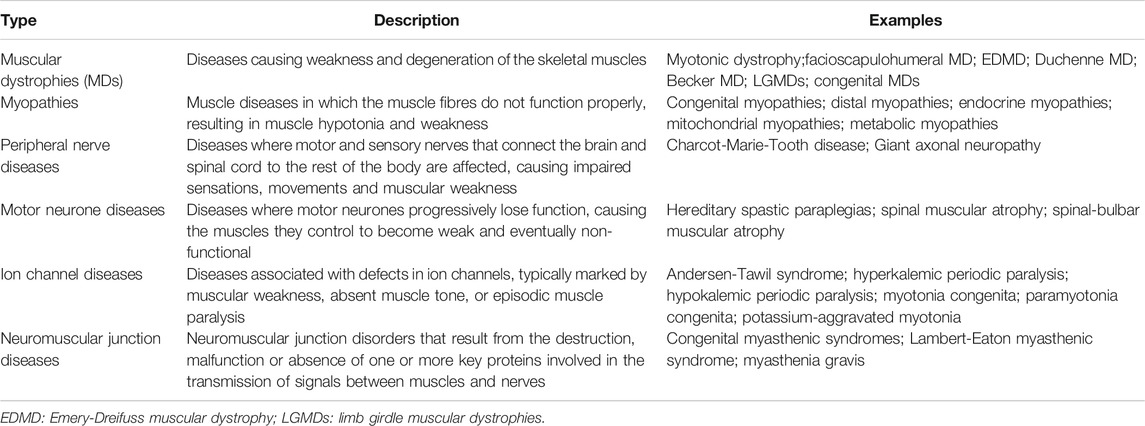 | Type | Description | Examples |
|---|---|---|
| Muscular dystrophies (MDs) | Diseases causing weakness and degeneration of the skeletal muscles | Myotonic dystrophy;facioscapulohumeral MD; EDMD; Duchenne MD; Becker MD; LGMDs; congenital MDs |
| Myopathies | Muscle diseases in which the muscle fibres do not function properly, resulting in muscle hypotonia and weakness | Congenital myopathies; distal myopathies; endocrine myopathies; mitochondrial myopathies; metabolic myopathies |
| Peripheral nerve diseases | Diseases where motor and sensory nerves that connect the brain and spinal cord to the rest of the body are affected, causing impaired sensations, movements and muscular weakness | Charcot-Marie-Tooth disease; Giant axonal neuropathy |
| Motor neurone diseases | Diseases where motor neurones progressively lose function, causing the muscles they control to become weak and eventually non-functional | Hereditary spastic paraplegias; spinal muscular atrophy; spinal-bulbar muscular atrophy |
| Ion channel diseases | Diseases associated with defects in ion channels, typically marked by muscular weakness, absent muscle tone, or episodic muscle paralysis | Andersen-Tawil syndrome; hyperkalemic periodic paralysis; hypokalemic periodic paralysis; myotonia congenita; paramyotonia congenita; potassium-aggravated myotonia |
| Neuromuscular junction diseases | Neuromuscular junction disorders that result from the destruction, malfunction or absence of one or more key proteins involved in the transmission of signals between muscles and nerves | Congenital myasthenic syndromes; Lambert-Eaton myasthenic syndrome; myasthenia gravis |

EDMD: Emery-Dreifuss muscular dystrophy; LGMDs: limb girdle muscular dystrophies.